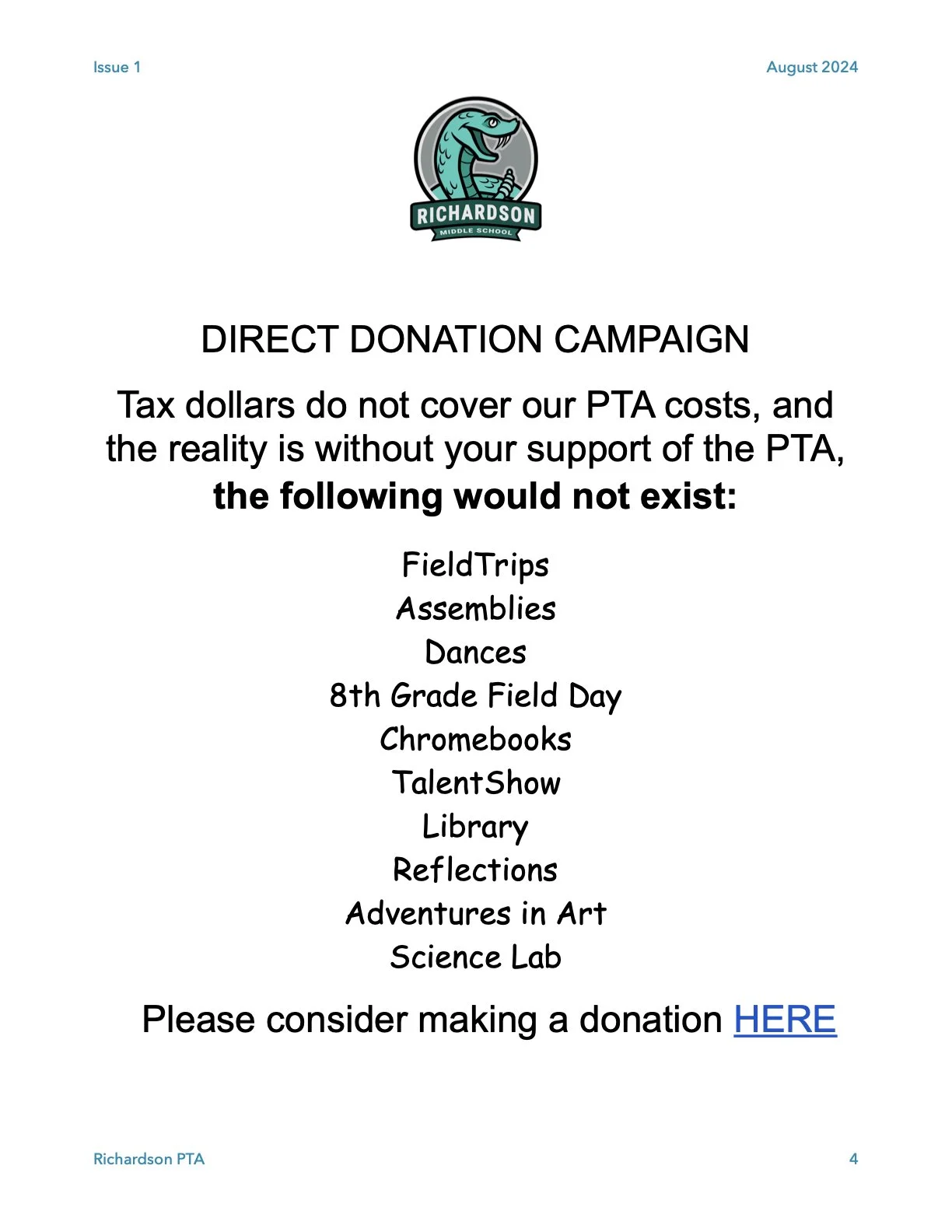 Issue 1 August 2024

RICHARDSON
MIDDLE SCHOOL

DIRECT DONATION CAMPAIGN

Tax dollars do not cover our PTA costs, and the reality is without your support of the PTA, the following would not exist:

FieldTrips
Assemblies
Dances
8th Grade Field Day
Chromebooks
TalentShow
Library
Reflections
Adventures in Art
Science Lab

Please consider making a donation HERE

Richardson PTA 4